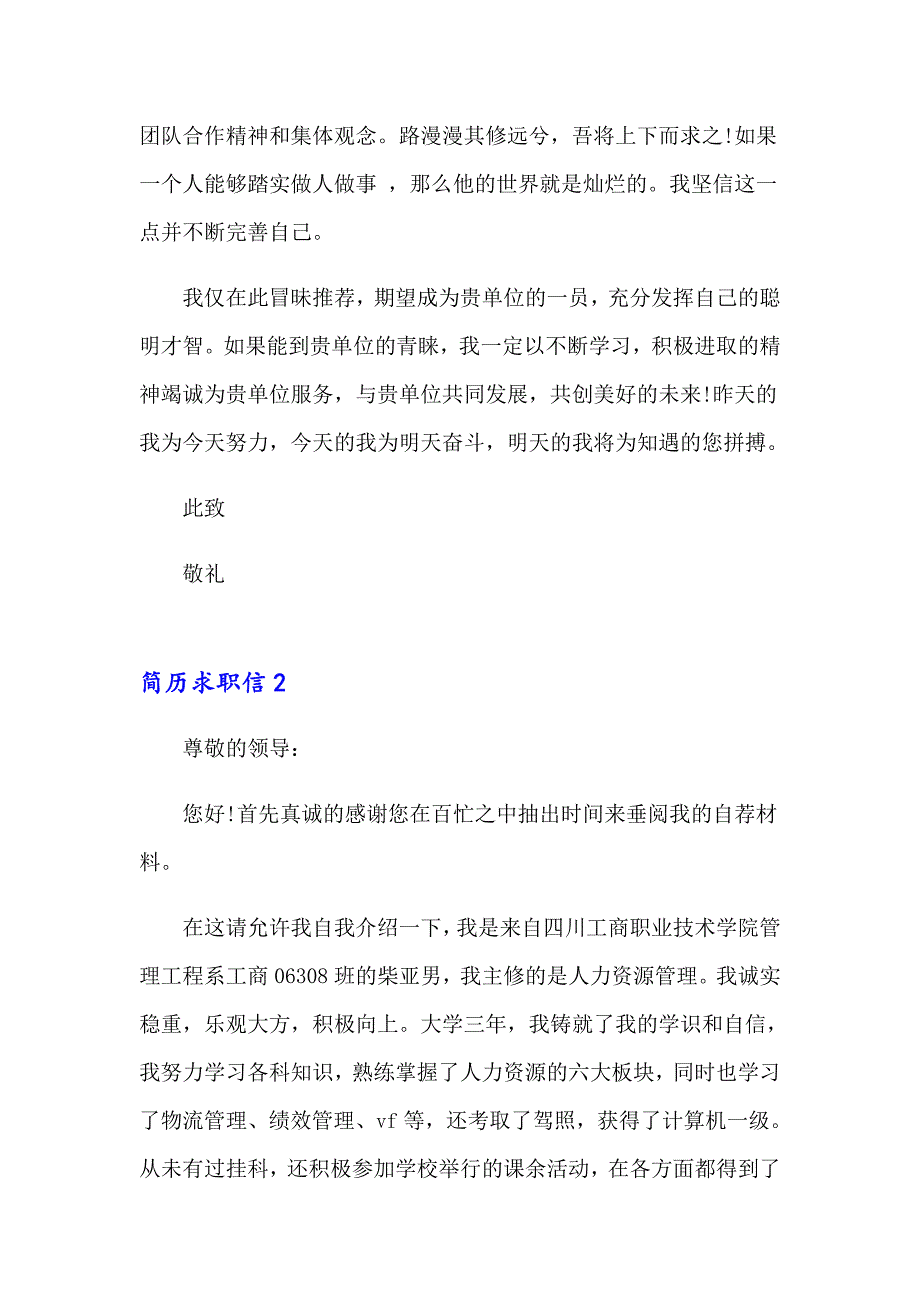 团队合作精神和集体观念。路漫漫其修远兮，吾将上下而求之!如果一个人能够踏实做人做事 ，那么他的世界就是灿烂的。我坚信这一点并不断完善自己。

我仅在此冒昧推荐，期望成为贵单位的一员，充分发挥自己的聪明才智。如果能到贵单位的青睐，我一定以不断学习，积极进取的精神竭诚为贵单位服务，与贵单位共同发展，共创美好的未来!昨天的我为今天努力，今天的我为明天奋斗，明天的我将为知遇的您拼搏。

此致

敬礼

简历求职信 2

尊敬的领导：

您好!首先真诚的感谢您在百忙之中抽出时间来垂阅我的自荐材料。

在这请允许我自我介绍一下，我是来自四川工商职业技术学院管理工程系工商 06308 班的柴亚男，我主修的是人力资源管理。我诚实稳重，乐观大方，积极向上。大学三年，我铸就了我的学识和自信，我努力学习各科知识，熟练掌握了人力资源的六大板块，同时也学习了物流管理、绩效管理、vf 等，还考取了驾照，获得了计算机一级。从未有过挂科，还积极参加学校举行的课余活动，在各方面都得到了